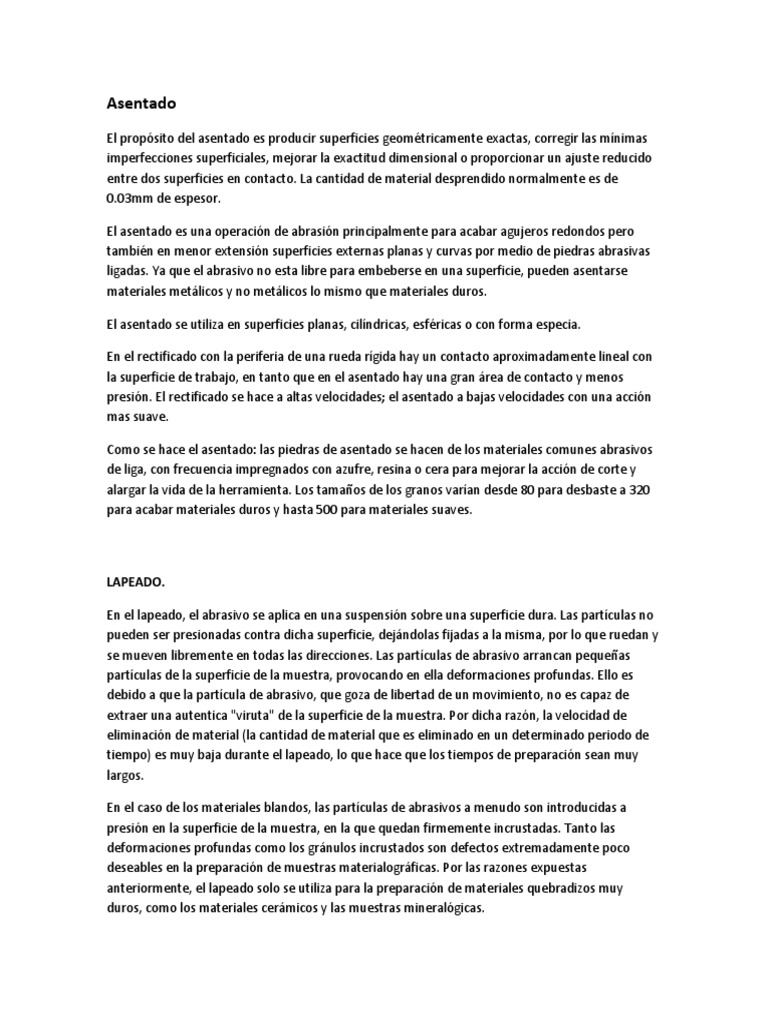 Asentado

El propósito del asentado es producir superficies geométricamente exactas, corregir las mínimas imperfecciones superficiales, mejorar la exactitud dimensional o proporcionar un ajuste reducido entre dos superficies en contacto. La cantidad de material desprendido normalmente es de 0.03mm de espesor.

El asentado es una operación de abrasión principalmente para acabar agujeros redondos pero también en menor extensión superficies externas planas y curvas por medio de piedras abrasivas ligadas. Ya que el abrasivo no esta libre para embeberse en una superficie, pueden asentarse materiales metálicos y no metálicos lo mismo que materiales duros.

El asentado se utiliza en superficies planas, cilíndricas, esféricas o con forma especia.

En el rectificado con la periferia de una rueda rígida hay un contacto aproximadamente lineal con la superficie de trabajo, en tanto que en el asentado hay una gran área de contacto y menos presión. El rectificado se hace a altas velocidades; el asentado a bajas velocidades con una acción mas suave.

Como se hace el asentado: las piedras de asentado se hacen de los materiales comunes abrasivos de liga, con frecuencia impregnados con azufre, resina o cera para mejorar la acción de corte y alargar la vida de la herramienta. Los tamaños de los granos varían desde 80 para desbaste a 320 para acabar materiales duros y hasta 500 para materiales suaves.

LAPEADO.

En el lapeado, el abrasivo se aplica en una suspensión sobre una superficie dura. Las partículas no pueden ser presionadas contra dicha superficie, dejándolas fijadas a la misma, por lo que ruedan y se mueven libremente en todas las direcciones. Las partículas de abrasivo arrancan pequeñas partículas de la superficie de la muestra, provocando en ella deformaciones profundas. Ello es debido a que la partícula de abrasivo, que goza de libertad de un movimiento, no es capaz de extraer una autentica "viruta" de la superficie de la muestra. Por dicha razón, la velocidad de eliminación de material (la cantidad de material que es eliminado en un determinado periodo de tiempo) es muy baja durante el lapeado, lo que hace que los tiempos de preparación sean muy largos.

En el caso de los materiales blandos, las partículas de abrasivos a menudo son introducidas a presión en la superficie de la muestra, en la que quedan firmemente incrustadas. Tanto las deformaciones profundas como los gránulos incrustados son defectos extremadamente poco deseables en la preparación de muestras materialográficas. Por las razones expuestas anteriormente, el lapeado solo se utiliza para la preparación de materiales quebradizos muy duros, como los materiales cerámicos y las muestras mineralógicas.